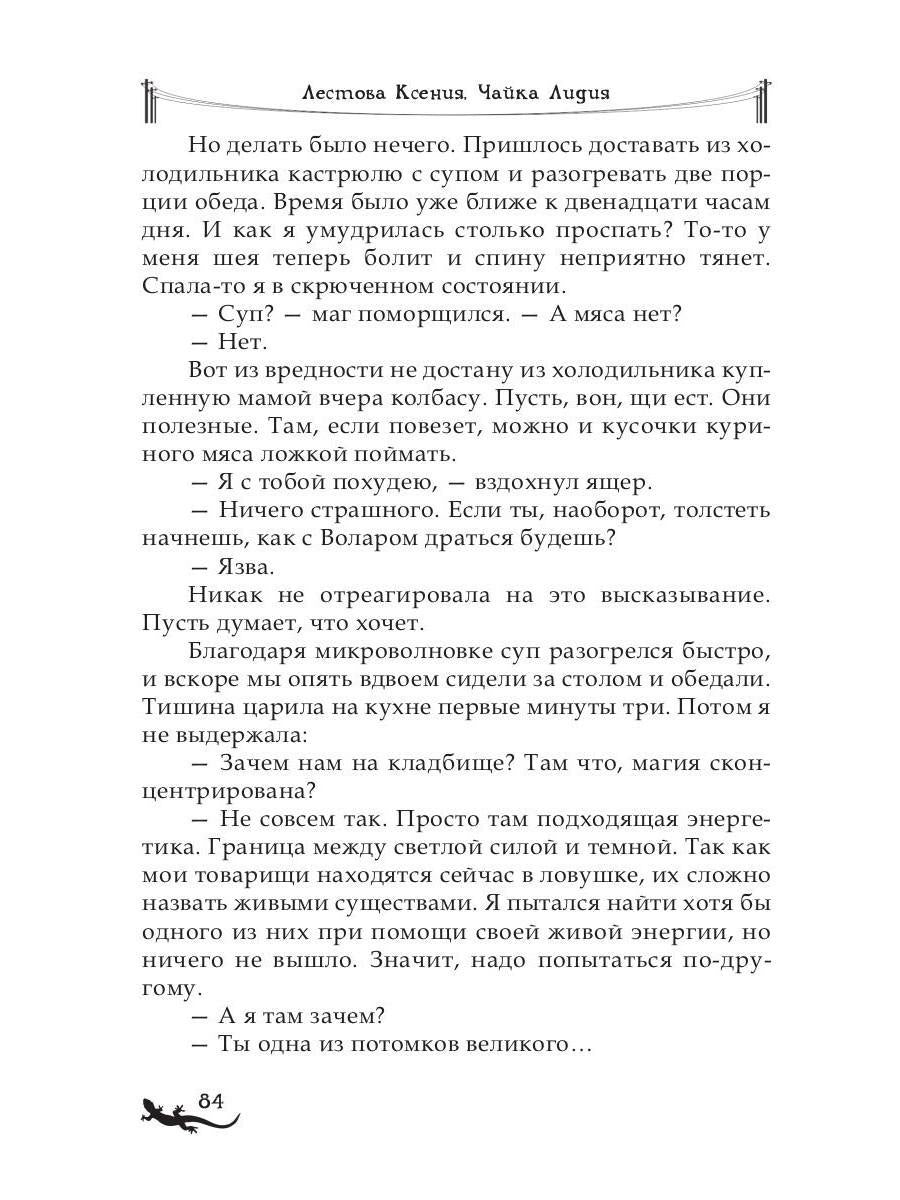 Лестова Ксения, Чайка Лидия

Но делать было нечего. Пришлось доставать из холодильника кастрюлю с супом и разогревать две порции обеда. Время было уже ближе к двенадцати часам дня. И как я умудрилась столько проспать? То-то у меня шея теперь болит и спину неприятно тянет. Спала-то я в скрюченном состоянии.

— Суп? — маг поморщился. — А мяса нет?

— Нет.

Вот из вредности не достану из холодильника купленную мамой вчера колбасу. Пусть, вон, щи ест. Они полезные. Там, если повезет, можно и кусочки куриного мяса ложкой поймать.

— Я с тобой похудею, — вздохнул ящер.

— Ничего страшного. Если ты, наоборот, толстеть начнешь, как с Воларом драться будешь?

— Язва.

Никак не отреагировала на это высказывание. Пусть думает, что хочет.

Благодаря микроволновке суп разогрелся быстро, и вскоре мы опять вдвоем сидели за столом и обедали. Тишина царила на кухне первые минуты три. Потом я не выдержала:

— Зачем нам на кладбище? Там что, магия сконцентрирована?

— Не совсем так. Просто там подходящая энергетика. Граница между светлой силой и темной. Так как мои товарищи находятся сейчас в ловушке, их сложно назвать живыми существами. Я пытался найти хотя бы одного из них при помощи своей живой энергии, но ничего не вышло. Значит, надо попытаться по-другому.

— А я там зачем?

— Ты одна из потомков великого…

84